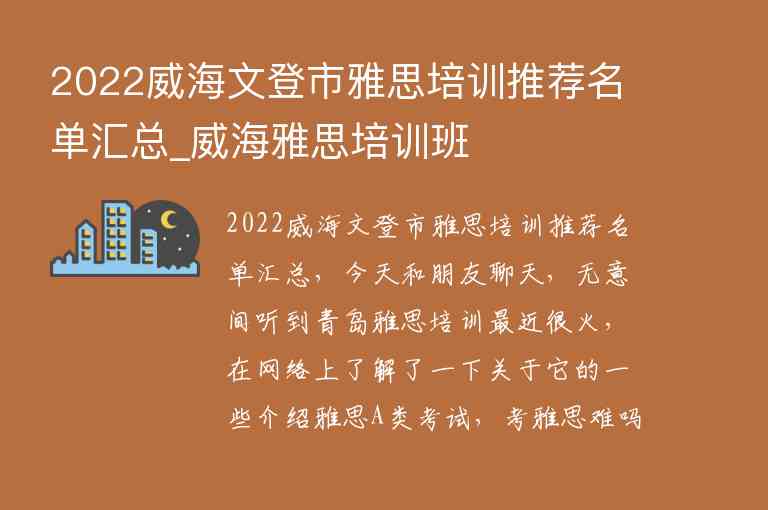 2022威海文登市雅思培训推荐名单汇总_威海雅思培训班

2022威海文登市雅思培训推荐名单汇总，今天和朋友聊天，无意间听到青岛雅思培训最近很火，在网络上了解了一下关于它的一些介绍雅思A类考试，考雅思难吗